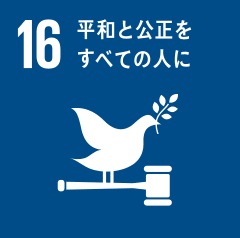 16 平和と公正をすべての人に